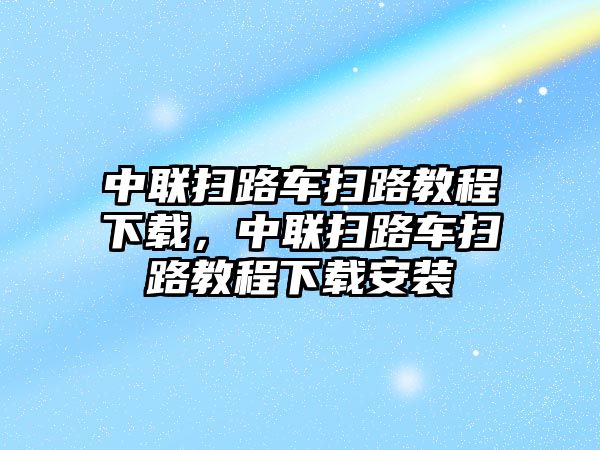 中联扫路车扫路教程下载，中联扫路车扫路教程下载安装